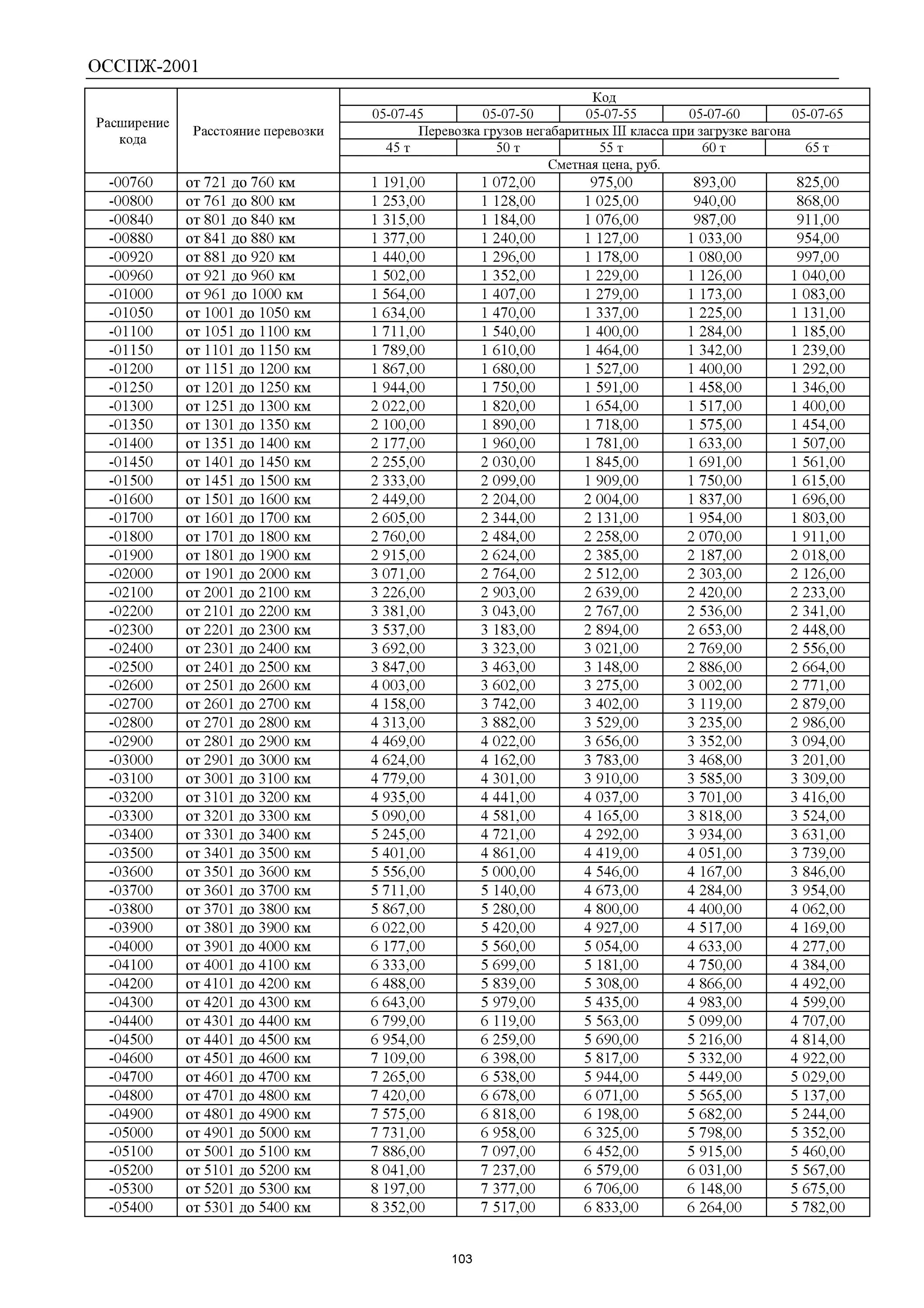 ОССПЖ-2001

| Расширение кода | Расстояние перевозки | Код | | | | |
|---|---|---|---|---|---|---|
| | | 05-07-45 | 05-07-50 | 05-07-55 | 05-07-60 | 05-07-65 |
| | | Перевозка грузов негабаритных III класса при загрузке вагона | | | | |
| | | 45 т | 50 т | 55 т | 60 т | 65 т |
| | | Сметная цена, руб. | | | | |
| -00760 | от 721 до 760 км | 1 191,00 | 1 072,00 | 975,00 | 893,00 | 825,00 |
| -00800 | от 761 до 800 км | 1 253,00 | 1 128,00 | 1 025,00 | 940,00 | 868,00 |
| -00840 | от 801 до 840 км | 1 315,00 | 1 184,00 | 1 076,00 | 987,00 | 911,00 |
| -00880 | от 841 до 880 км | 1 377,00 | 1 240,00 | 1 127,00 | 1 033,00 | 954,00 |
| -00920 | от 881 до 920 км | 1 440,00 | 1 296,00 | 1 178,00 | 1 080,00 | 997,00 |
| -00960 | от 921 до 960 км | 1 502,00 | 1 352,00 | 1 229,00 | 1 126,00 | 1 040,00 |
| -01000 | от 961 до 1000 км | 1 564,00 | 1 407,00 | 1 279,00 | 1 173,00 | 1 083,00 |
| -01050 | от 1001 до 1050 км | 1 634,00 | 1 470,00 | 1 337,00 | 1 225,00 | 1 131,00 |
| -01100 | от 1051 до 1100 км | 1 711,00 | 1 540,00 | 1 400,00 | 1 284,00 | 1 185,00 |
| -01150 | от 1101 до 1150 км | 1 789,00 | 1 610,00 | 1 464,00 | 1 342,00 | 1 239,00 |
| -01200 | от 1151 до 1200 км | 1 867,00 | 1 680,00 | 1 527,00 | 1 400,00 | 1 292,00 |
| -01250 | от 1201 до 1250 км | 1 944,00 | 1 750,00 | 1 591,00 | 1 458,00 | 1 346,00 |
| -01300 | от 1251 до 1300 км | 2 022,00 | 1 820,00 | 1 654,00 | 1 517,00 | 1 400,00 |
| -01350 | от 1301 до 1350 км | 2 100,00 | 1 890,00 | 1 718,00 | 1 575,00 | 1 454,00 |
| -01400 | от 1351 до 1400 км | 2 177,00 | 1 960,00 | 1 781,00 | 1 633,00 | 1 507,00 |
| -01450 | от 1401 до 1450 км | 2 255,00 | 2 030,00 | 1 845,00 | 1 691,00 | 1 561,00 |
| -01500 | от 1451 до 1500 км | 2 333,00 | 2 099,00 | 1 909,00 | 1 750,00 | 1 615,00 |
| -01600 | от 1501 до 1600 км | 2 449,00 | 2 204,00 | 2 004,00 | 1 837,00 | 1 696,00 |
| -01700 | от 1601 до 1700 км | 2 605,00 | 2 344,00 | 2 131,00 | 1 954,00 | 1 803,00 |
| -01800 | от 1701 до 1800 км | 2 760,00 | 2 484,00 | 2 258,00 | 2 070,00 | 1 911,00 |
| -01900 | от 1801 до 1900 км | 2 915,00 | 2 624,00 | 2 385,00 | 2 187,00 | 2 018,00 |
| -02000 | от 1901 до 2000 км | 3 071,00 | 2 764,00 | 2 512,00 | 2 303,00 | 2 126,00 |
| -02100 | от 2001 до 2100 км | 3 226,00 | 2 903,00 | 2 639,00 | 2 420,00 | 2 233,00 |
| -02200 | от 2101 до 2200 км | 3 381,00 | 3 043,00 | 2 767,00 | 2 536,00 | 2 341,00 |
| -02300 | от 2201 до 2300 км | 3 537,00 | 3 183,00 | 2 894,00 | 2 653,00 | 2 448,00 |
| -02400 | от 2301 до 2400 км | 3 692,00 | 3 323,00 | 3 021,00 | 2 769,00 | 2 556,00 |
| -02500 | от 2401 до 2500 км | 3 847,00 | 3 463,00 | 3 148,00 | 2 886,00 | 2 664,00 |
| -02600 | от 2501 до 2600 км | 4 003,00 | 3 602,00 | 3 275,00 | 3 002,00 | 2 771,00 |
| -02700 | от 2601 до 2700 км | 4 158,00 | 3 742,00 | 3 402,00 | 3 119,00 | 2 879,00 |
| -02800 | от 2701 до 2800 км | 4 313,00 | 3 882,00 | 3 529,00 | 3 235,00 | 2 986,00 |
| -02900 | от 2801 до 2900 км | 4 469,00 | 4 022,00 | 3 656,00 | 3 352,00 | 3 094,00 |
| -03000 | от 2901 до 3000 км | 4 624,00 | 4 162,00 | 3 783,00 | 3 468,00 | 3 201,00 |
| -03100 | от 3001 до 3100 км | 4 779,00 | 4 301,00 | 3 910,00 | 3 585,00 | 3 309,00 |
| -03200 | от 3101 до 3200 км | 4 935,00 | 4 441,00 | 4 037,00 | 3 701,00 | 3 416,00 |
| -03300 | от 3201 до 3300 км | 5 090,00 | 4 581,00 | 4 165,00 | 3 818,00 | 3 524,00 |
| -03400 | от 3301 до 3400 км | 5 245,00 | 4 721,00 | 4 292,00 | 3 934,00 | 3 631,00 |
| -03500 | от 3401 до 3500 км | 5 401,00 | 4 861,00 | 4 419,00 | 4 051,00 | 3 739,00 |
| -03600 | от 3501 до 3600 км | 5 556,00 | 5 000,00 | 4 546,00 | 4 167,00 | 3 846,00 |
| -03700 | от 3601 до 3700 км | 5 711,00 | 5 140,00 | 4 673,00 | 4 284,00 | 3 954,00 |
| -03800 | от 3701 до 3800 км | 5 867,00 | 5 280,00 | 4 800,00 | 4 400,00 | 4 062,00 |
| -03900 | от 3801 до 3900 км | 6 022,00 | 5 420,00 | 4 927,00 | 4 517,00 | 4 169,00 |
| -04000 | от 3901 до 4000 км | 6 177,00 | 5 560,00 | 5 054,00 | 4 633,00 | 4 277,00 |
| -04100 | от 4001 до 4100 км | 6 333,00 | 5 699,00 | 5 181,00 | 4 750,00 | 4 384,00 |
| -04200 | от 4101 до 4200 км | 6 488,00 | 5 839,00 | 5 308,00 | 4 866,00 | 4 492,00 |
| -04300 | от 4201 до 4300 км | 6 643,00 | 5 979,00 | 5 435,00 | 4 983,00 | 4 599,00 |
| -04400 | от 4301 до 4400 км | 6 799,00 | 6 119,00 | 5 563,00 | 5 099,00 | 4 707,00 |
| -04500 | от 4401 до 4500 км | 6 954,00 | 6 259,00 | 5 690,00 | 5 216,00 | 4 814,00 |
| -04600 | от 4501 до 4600 км | 7 109,00 | 6 398,00 | 5 817,00 | 5 332,00 | 4 922,00 |
| -04700 | от 4601 до 4700 км | 7 265,00 | 6 538,00 | 5 944,00 | 5 449,00 | 5 029,00 |
| -04800 | от 4701 до 4800 км | 7 420,00 | 6 678,00 | 6 071,00 | 5 565,00 | 5 137,00 |
| -04900 | от 4801 до 4900 км | 7 575,00 | 6 818,00 | 6 198,00 | 5 682,00 | 5 244,00 |
| -05000 | от 4901 до 5000 км | 7 731,00 | 6 958,00 | 6 325,00 | 5 798,00 | 5 352,00 |
| -05100 | от 5001 до 5100 км | 7 886,00 | 7 097,00 | 6 452,00 | 5 915,00 | 5 460,00 |
| -05200 | от 5101 до 5200 км | 8 041,00 | 7 237,00 | 6 579,00 | 6 031,00 | 5 567,00 |
| -05300 | от 5201 до 5300 км | 8 197,00 | 7 377,00 | 6 706,00 | 6 148,00 | 5 675,00 |
| -05400 | от 5301 до 5400 км | 8 352,00 | 7 517,00 | 6 833,00 | 6 264,00 | 5 782,00 |

103